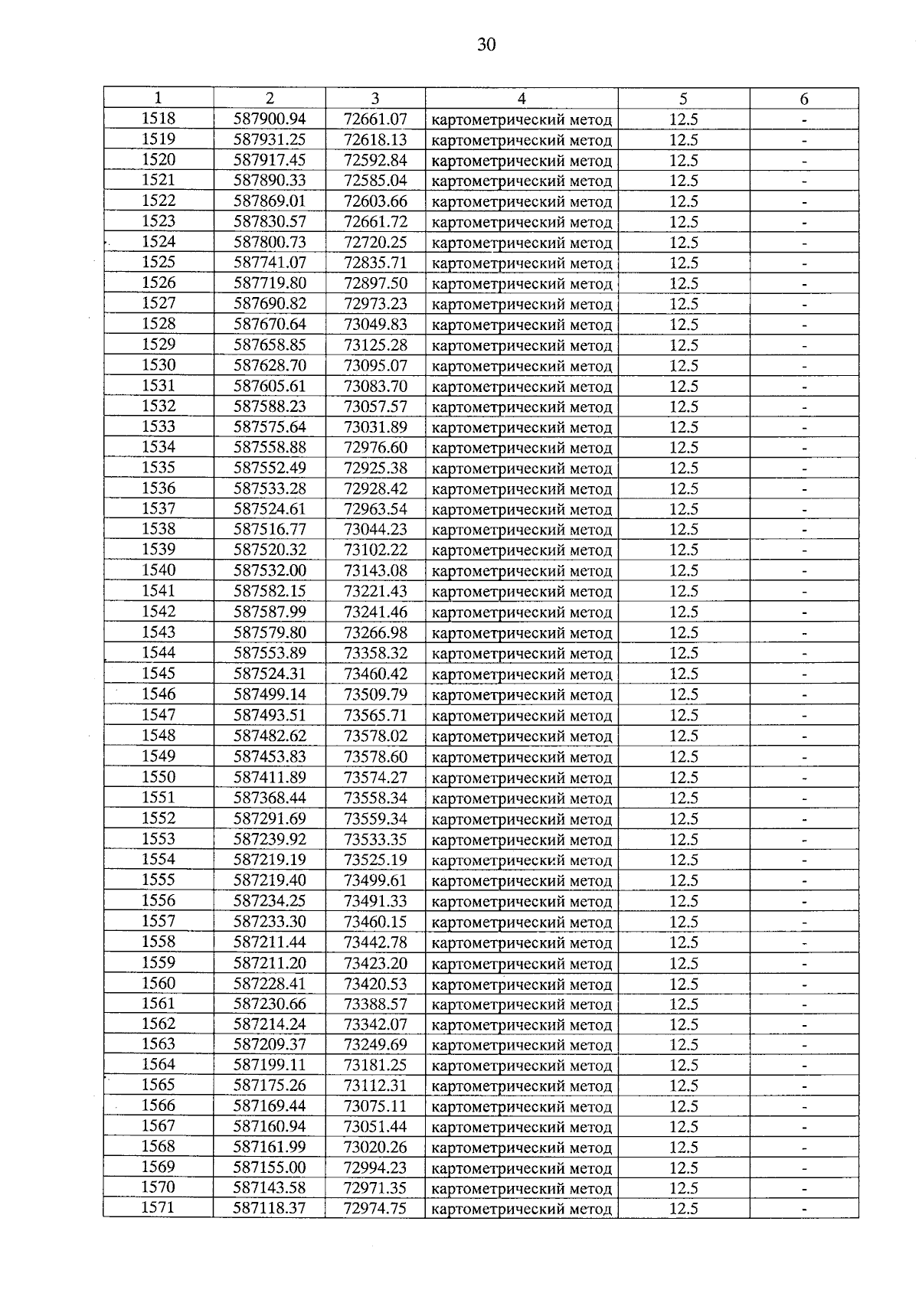 30

| 1 | 2 | 3 | 4 | 5 | 6 |
|---|---|---|---|---|---|
| 1518 | 587900.94 | 72661.07 | картометрический метод | 12.5 | - |
| 1519 | 587931.25 | 72618.13 | картометрический метод | 12.5 | - |
| 1520 | 587917.45 | 72592.84 | картометрический метод | 12.5 | - |
| 1521 | 587890.33 | 72585.04 | картометрический метод | 12.5 | - |
| 1522 | 587869.01 | 72603.66 | картометрический метод | 12.5 | - |
| 1523 | 587830.57 | 72661.72 | картометрический метод | 12.5 | - |
| 1524 | 587800.73 | 72720.25 | картометрический метод | 12.5 | - |
| 1525 | 587741.07 | 72835.71 | картометрический метод | 12.5 | - |
| 1526 | 587719.80 | 72897.50 | картометрический метод | 12.5 | - |
| 1527 | 587690.82 | 72973.23 | картометрический метод | 12.5 | - |
| 1528 | 587670.64 | 73049.83 | картометрический метод | 12.5 | - |
| 1529 | 587658.85 | 73125.28 | картометрический метод | 12.5 | - |
| 1530 | 587628.70 | 73095.07 | картометрический метод | 12.5 | - |
| 1531 | 587605.61 | 73083.70 | картометрический метод | 12.5 | - |
| 1532 | 587588.23 | 73057.57 | картометрический метод | 12.5 | - |
| 1533 | 587575.64 | 73031.89 | картометрический метод | 12.5 | - |
| 1534 | 587558.88 | 72976.60 | картометрический метод | 12.5 | - |
| 1535 | 587552.49 | 72925.38 | картометрический метод | 12.5 | - |
| 1536 | 587533.28 | 72928.42 | картометрический метод | 12.5 | - |
| 1537 | 587524.61 | 72963.54 | картометрический метод | 12.5 | - |
| 1538 | 587516.77 | 73044.23 | картометрический метод | 12.5 | - |
| 1539 | 587520.32 | 73102.22 | картометрический метод | 12.5 | - |
| 1540 | 587532.00 | 73143.08 | картометрический метод | 12.5 | - |
| 1541 | 587582.15 | 73221.43 | картометрический метод | 12.5 | - |
| 1542 | 587587.99 | 73241.46 | картометрический метод | 12.5 | - |
| 1543 | 587579.80 | 73266.98 | картометрический метод | 12.5 | - |
| 1544 | 587553.89 | 73358.32 | картометрический метод | 12.5 | - |
| 1545 | 587524.31 | 73460.42 | картометрический метод | 12.5 | - |
| 1546 | 587499.14 | 73509.79 | картометрический метод | 12.5 | - |
| 1547 | 587493.51 | 73565.71 | картометрический метод | 12.5 | - |
| 1548 | 587482.62 | 73578.02 | картометрический метод | 12.5 | - |
| 1549 | 587453.83 | 73578.60 | картометрический метод | 12.5 | - |
| 1550 | 587411.89 | 73574.27 | картометрический метод | 12.5 | - |
| 1551 | 587368.44 | 73558.34 | картометрический метод | 12.5 | - |
| 1552 | 587291.69 | 73559.34 | картометрический метод | 12.5 | - |
| 1553 | 587239.92 | 73533.35 | картометрический метод | 12.5 | - |
| 1554 | 587219.19 | 73525.19 | картометрический метод | 12.5 | - |
| 1555 | 587219.40 | 73499.61 | картометрический метод | 12.5 | - |
| 1556 | 587234.25 | 73491.33 | картометрический метод | 12.5 | - |
| 1557 | 587233.30 | 73460.15 | картометрический метод | 12.5 | - |
| 1558 | 587211.44 | 73442.78 | картометрический метод | 12.5 | - |
| 1559 | 587211.20 | 73423.20 | картометрический метод | 12.5 | - |
| 1560 | 587228.41 | 73420.53 | картометрический метод | 12.5 | - |
| 1561 | 587230.66 | 73388.57 | картометрический метод | 12.5 | - |
| 1562 | 587214.24 | 73342.07 | картометрический метод | 12.5 | - |
| 1563 | 587209.37 | 73249.69 | картометрический метод | 12.5 | - |
| 1564 | 587199.11 | 73181.25 | картометрический метод | 12.5 | - |
| 1565 | 587175.26 | 73112.31 | картометрический метод | 12.5 | - |
| 1566 | 587169.44 | 73075.11 | картометрический метод | 12.5 | - |
| 1567 | 587160.94 | 73051.44 | картометрический метод | 12.5 | - |
| 1568 | 587161.99 | 73020.26 | картометрический метод | 12.5 | - |
| 1569 | 587155.00 | 72994.23 | картометрический метод | 12.5 | - |
| 1570 | 587143.58 | 72971.35 | картометрический метод | 12.5 | - |
| 1571 | 587118.37 | 72974.75 | картометрический метод | 12.5 | - |